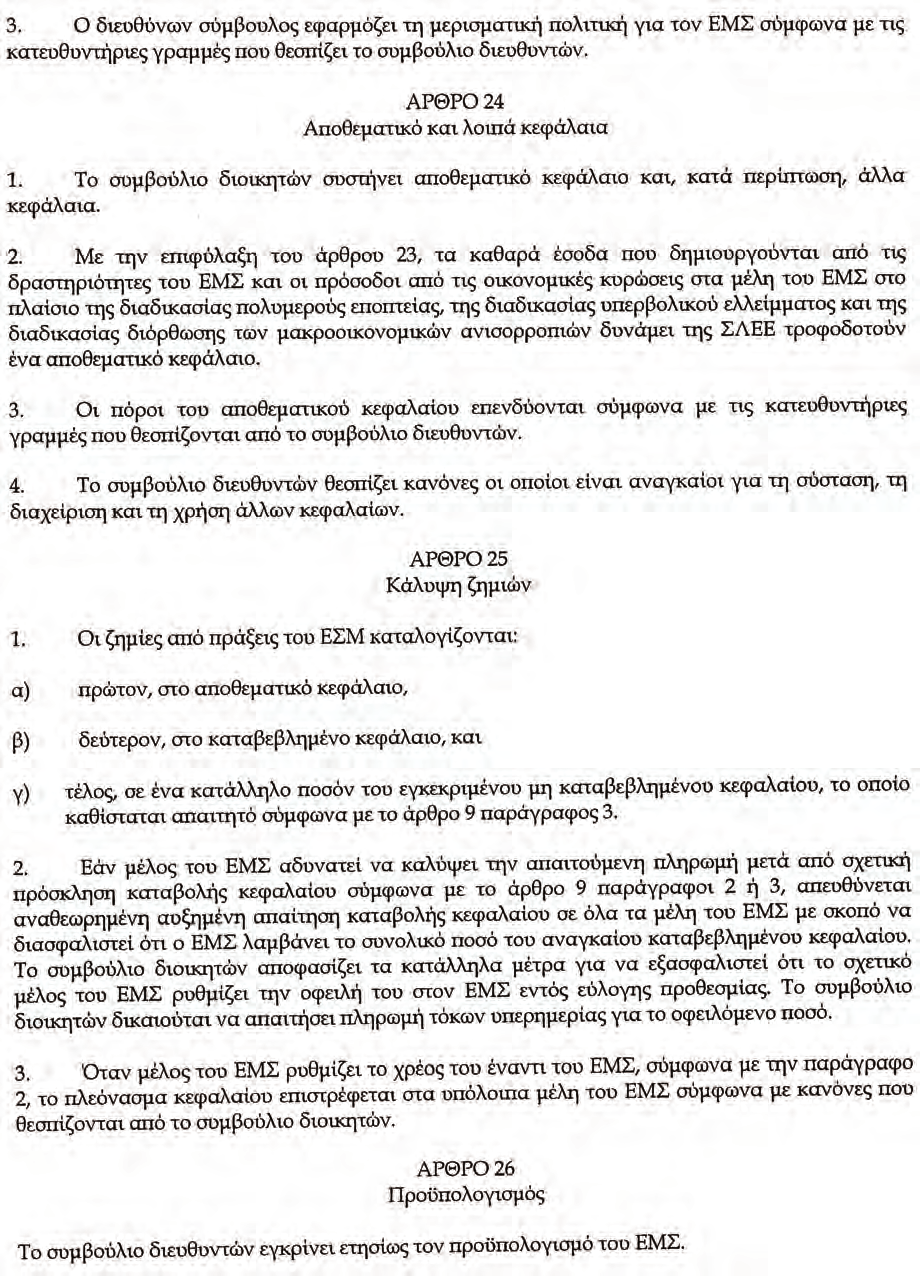 3. Ο διευθύνων σύμβουλος εφαρμόζει τη μερισματική πολιτική για τον ΕΜΣ σύμφωνα με τις κατευθυντήριες γραμμές που θεσπίζει το συμβούλιο διευθυντών.

ΑΡΘΡΟ 24
Αποθεματικό και λοιπά κεφάλαια

1. Το συμβούλιο διοικητών συστήνει αποθεματικό κεφάλαιο και, κατά περίπτωση, άλλα κεφάλαια.

2. Με την επιφύλαξη του άρθρου 23, τα καθαρά έσοδα που δημιουργούνται από τις δραστηριότητες του ΕΜΣ και οι πρόσοδοι από τις οικονομικές κυρώσεις στα μέλη του ΕΜΣ στο πλαίσιο της διαδικασίας πολυμερούς εποπτείας, της διαδικασίας υπερβολικού ελλείμματος και της διαδικασίας διόρθωσης των μακροοικονομικών ανισορροπιών δυνάμει της ΣΛΕΕ τροφοδοτούν ένα αποθεματικό κεφάλαιο.

3. Οι πόροι του αποθεματικού κεφαλαίου επενδύονται σύμφωνα με τις κατευθυντήριες γραμμές που θεσπίζονται από το συμβούλιο διευθυντών.

4. Το συμβούλιο διευθυντών θεσπίζει κανόνες οι οποίοι είναι αναγκαίοι για τη σύσταση, τη διαχείριση και τη χρήση άλλων κεφαλαίων.

ΑΡΘΡΟ 25
Κάλυψη ζημιών

1. Οι ζημίες από πράξεις του ΕΣΜ καταλογίζονται:

α) πρώτον, στο αποθεματικό κεφάλαιο,

β) δεύτερον, στο καταβεβλημένο κεφάλαιο, και

γ) τέλος, σε ένα κατάλληλο ποσόν του εγκεκριμένου μη καταβεβλημένου κεφαλαίου, το οποίο καθίσταται απαιτητό σύμφωνα με το άρθρο 9 παράγραφος 3.

2. Εάν μέλος του ΕΜΣ αδυνατεί να καλύψει την απαιτούμενη πληρωμή μετά από σχετική πρόσκληση καταβολής κεφαλαίου σύμφωνα με το άρθρο 9 παράγραφοι 2 ή 3, απευθύνεται αναθεωρημένη αυξημένη απαίτηση καταβολής κεφαλαίου σε όλα τα μέλη του ΕΜΣ με σκοπό να διασφαλιστεί ότι ο ΕΜΣ λαμβάνει το συνολικό ποσό του αναγκαίου καταβεβλημένου κεφαλαίου. Το συμβούλιο διοικητών αποφασίζει τα κατάλληλα μέτρα για να εξασφαλιστεί ότι το σχετικό μέλος του ΕΜΣ ρυθμίζει την οφειλή του στον ΕΜΣ εντός εύλογης προθεσμίας. Το συμβούλιο διοικητών δικαιούται να απαιτήσει πληρωμή τόκων υπερημερίας για το οφειλόμενο ποσό.

3. Όταν μέλος του ΕΜΣ ρυθμίζει το χρέος του έναντι του ΕΜΣ, σύμφωνα με την παράγραφο 2, το πλεόνασμα κεφαλαίου επιστρέφεται στα υπόλοιπα μέλη του ΕΜΣ σύμφωνα με κανόνες που θεσπίζονται από το συμβούλιο διοικητών.

ΑΡΘΡΟ 26
Προϋπολογισμός

Το συμβούλιο διευθυντών εγκρίνει ετησίως τον προϋπολογισμό του ΕΜΣ.